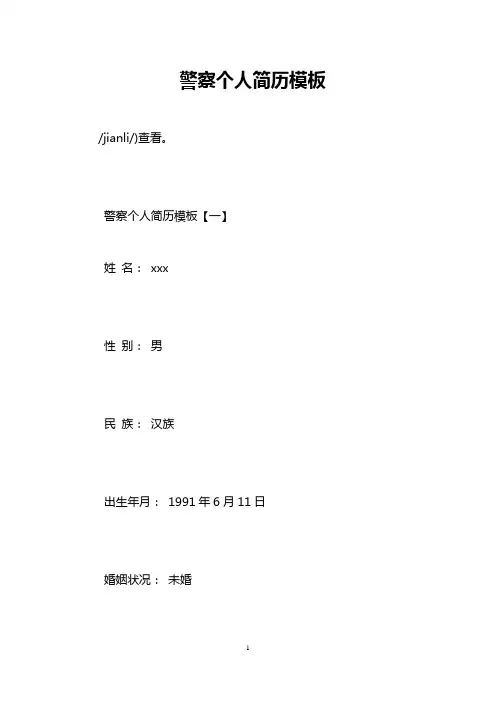 警察个人简历模板

/jianli/)查看。

警察个人简历模板【一】

姓 名： xxx

性 别： 男

民 族： 汉族

出生年月： 1991年6月11日

婚姻状况： 未婚

1